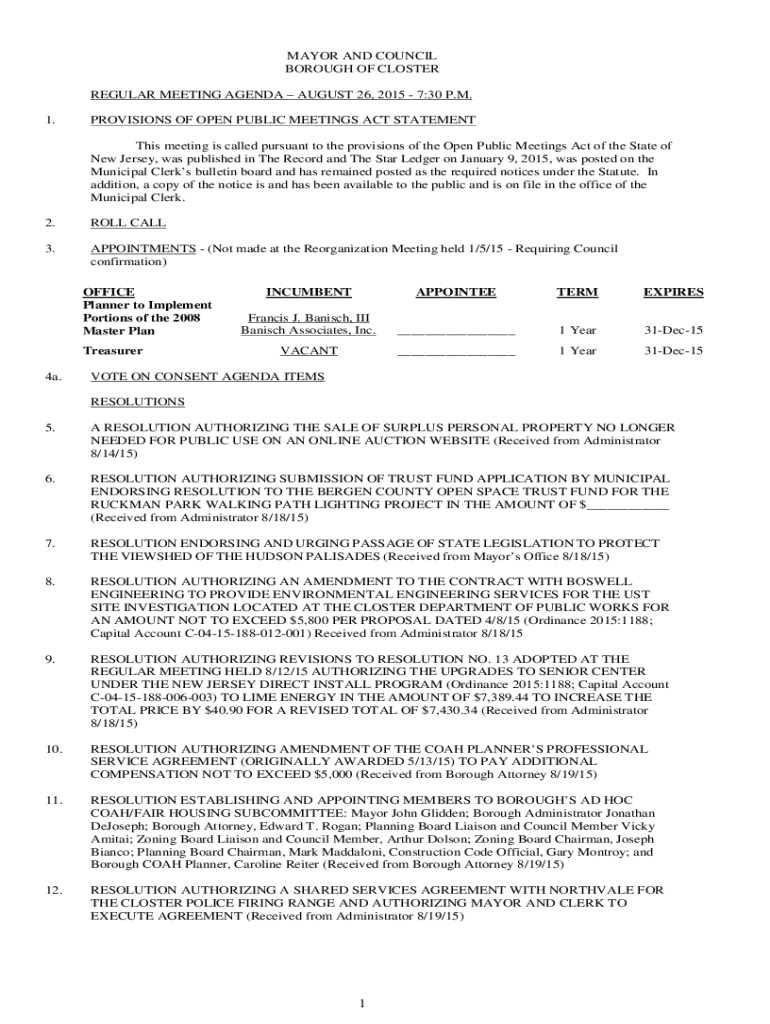 MAYOR AND COUNCIL
BOROUGH OF CLOSTER

REGULAR MEETING AGENDA – AUGUST 26, 2015 - 7:30 P.M.

1. PROVISIONS OF OPEN PUBLIC MEETINGS ACT STATEMENT

This meeting is called pursuant to the provisions of the Open Public Meetings Act of the State of New Jersey, was published in The Record and The Star Ledger on January 9, 2015, was posted on the Municipal Clerk's bulletin board and has remained posted as the required notices under the Statute. In addition, a copy of the notice is and has been available to the public and is on file in the office of the Municipal Clerk.

2. ROLL CALL

3. APPOINTMENTS - (Not made at the Reorganization Meeting held 1/5/15 - Requiring Council confirmation)

| OFFICE | INCUMBENT | APPOINTEE | TERM | EXPIRES |
|---|---|---|---|---|
| Planner to Implement Portions of the 2008 Master Plan | Francis J. Banisch, III Banisch Associates, Inc. | ________________ | 1 Year | 31-Dec-15 |
| Treasurer | VACANT | ________________ | 1 Year | 31-Dec-15 |

4a. VOTE ON CONSENT AGENDA ITEMS

RESOLUTIONS

5. A RESOLUTION AUTHORIZING THE SALE OF SURPLUS PERSONAL PROPERTY NO LONGER NEEDED FOR PUBLIC USE ON AN ONLINE AUCTION WEBSITE (Received from Administrator 8/14/15)

6. RESOLUTION AUTHORIZING SUBMISSION OF TRUST FUND APPLICATION BY MUNICIPAL ENDORSING RESOLUTION TO THE BERGEN COUNTY OPEN SPACE TRUST FUND FOR THE RUCKMAN PARK WALKING PATH LIGHTING PROJECT IN THE AMOUNT OF $___________ (Received from Administrator 8/18/15)

7. RESOLUTION ENDORSING AND URGING PASSAGE OF STATE LEGISLATION TO PROTECT THE VIEWSHED OF THE HUDSON PALISADES (Received from Mayor's Office 8/18/15)

8. RESOLUTION AUTHORIZING AN AMENDMENT TO THE CONTRACT WITH BOSWELL ENGINEERING TO PROVIDE ENVIRONMENTAL ENGINEERING SERVICES FOR THE UST SITE INVESTIGATION LOCATED AT THE CLOSTER DEPARTMENT OF PUBLIC WORKS FOR AN AMOUNT NOT TO EXCEED $5,800 PER PROPOSAL DATED 4/8/15 (Ordinance 2015:1188; Capital Account C-04-15-188-012-001) Received from Administrator 8/18/15

9. RESOLUTION AUTHORIZING REVISIONS TO RESOLUTION NO. 13 ADOPTED AT THE REGULAR MEETING HELD 8/12/15 AUTHORIZING THE UPGRADES TO SENIOR CENTER UNDER THE NEW JERSEY DIRECT INSTALL PROGRAM (Ordinance 2015:1188; Capital Account C-04-15-188-006-003) TO LIME ENERGY IN THE AMOUNT OF $7,389.44 TO INCREASE THE TOTAL PRICE BY $40.90 FOR A REVISED TOTAL OF $7,430.34 (Received from Administrator 8/18/15)

10. RESOLUTION AUTHORIZING AMENDMENT OF THE COAH PLANNER'S PROFESSIONAL SERVICE AGREEMENT (ORIGINALLY AWARDED 5/13/15) TO PAY ADDITIONAL COMPENSATION NOT TO EXCEED $5,000 (Received from Borough Attorney 8/19/15)

11. RESOLUTION ESTABLISHING AND APPOINTING MEMBERS TO BOROUGH'S AD HOC COAH/FAIR HOUSING SUBCOMMITTEE: Mayor John Glidden; Borough Administrator Jonathan DeJoseph; Borough Attorney, Edward T. Rogan; Planning Board Liaison and Council Member Vicky Amitai; Zoning Board Liaison and Council Member, Arthur Dolson; Zoning Board Chairman, Joseph Bianco; Planning Board Chairman, Mark Maddaloni, Construction Code Official, Gary Montroy; and Borough COAH Planner, Caroline Reiter (Received from Borough Attorney 8/19/15)

12. RESOLUTION AUTHORIZING A SHARED SERVICES AGREEMENT WITH NORTHVALE FOR THE CLOSTER POLICE FIRING RANGE AND AUTHORIZING MAYOR AND CLERK TO EXECUTE AGREEMENT (Received from Administrator 8/19/15)

1